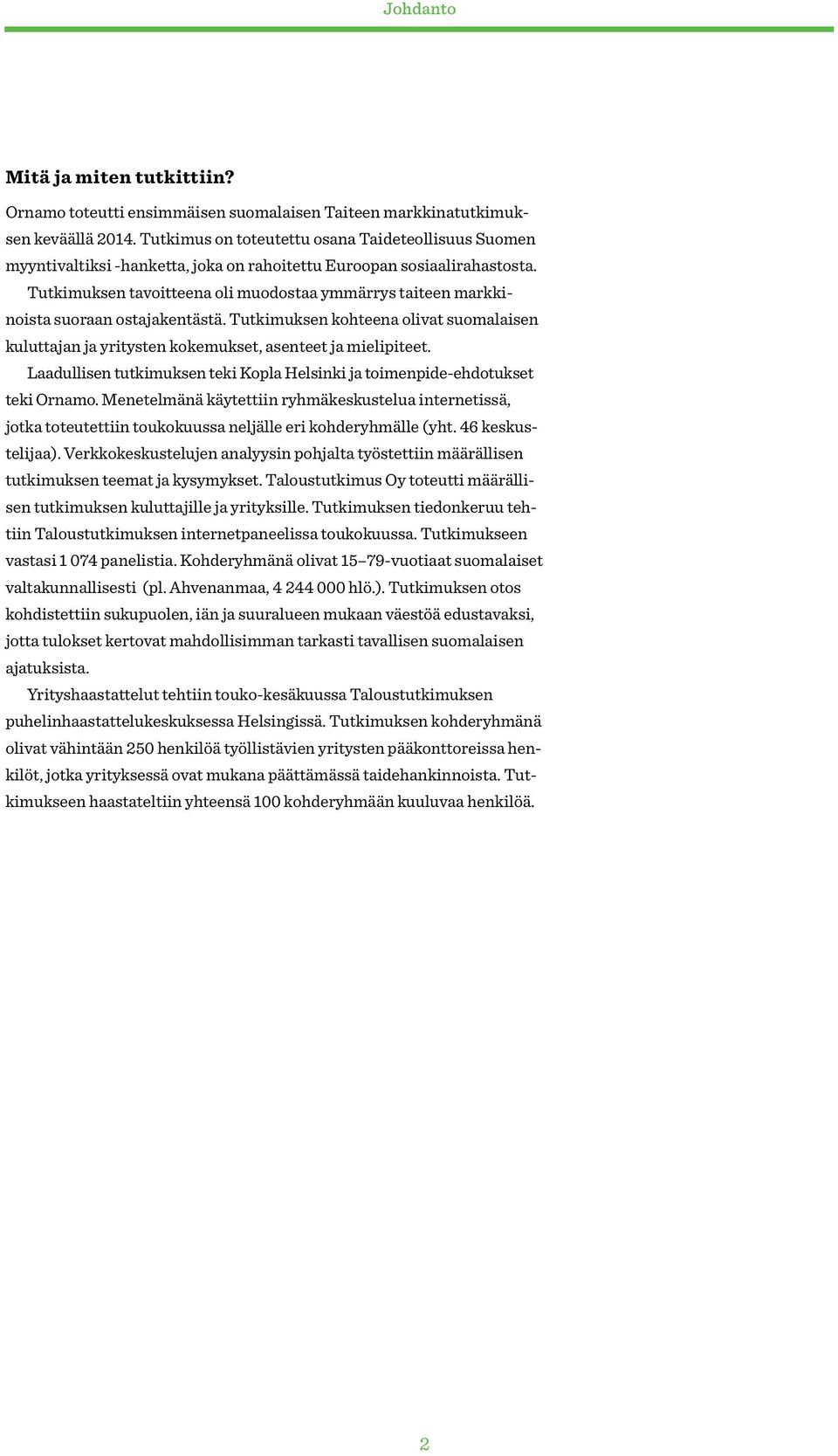 Johdanto

Mitä ja miten tutkittiin?

Ornamo toteutti ensimmäisen suomalaisen Taiteen markkinatutkimuksen keväällä 2014. Tutkimus on toteutettu osana Taideteollisuus Suomen myyntivaltiksi -hanketta, joka on rahoitettu Euroopan sosiaalirahastosta.

Tutkimuksen tavoitteena oli muodostaa ymmärrys taiteen markkinoista suoraan ostajakentästä. Tutkimuksen kohteena olivat suomalaisen kuluttajan ja yritysten kokemukset, asenteet ja mielipiteet.

Laadullisen tutkimuksen teki Kopla Helsinki ja toimenpide-ehdotukset teki Ornamo. Menetelmänä käytettiin ryhmäkeskustelua internetissä, jotka toteutettiin toukokuussa neljälle eri kohderyhmälle (yht. 46 keskustelijaa). Verkkokeskustelujen analyysin pohjalta työstettiin määrällisen tutkimuksen teemat ja kysymykset. Taloustutkimus Oy toteutti määrällisen tutkimuksen kuluttajille ja yrityksille. Tutkimuksen tiedonkeruu tehtiin Taloustutkimuksen internetpaneelissa toukokuussa. Tutkimukseen vastasi 1 074 panelistia. Kohderyhmänä olivat 15–79-vuotiaat suomalaiset valtakunnallisesti (pl. Ahvenanmaa, 4 244 000 hlö.). Tutkimuksen otos kohdistettiin sukupuolen, iän ja suuralueen mukaan väestöä edustavaksi, jotta tulokset kertovat mahdollisimman tarkasti tavallisen suomalaisen ajatuksista.

Yrityshaastattelut tehtiin touko-kesäkuussa Taloustutkimuksen puhelinhaastattelukeskuksessa Helsingissä. Tutkimuksen kohderyhmänä olivat vähintään 250 henkilöä työllistävien yritysten pääkonttoreissa henkilöt, jotka yrityksessä ovat mukana päättämässä taidehankinnoista. Tutkimukseen haastateltiin yhteensä 100 kohderyhmään kuuluvaa henkilöä.

2